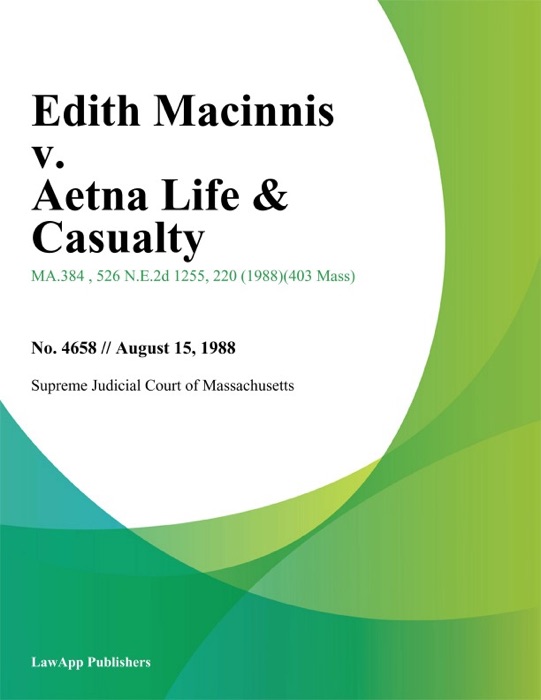 Edith Macinnis v. Aetna Life & Casualty

MA.384 , 526 N.E.2d 1255, 220 (1988)(403 Mass)

No. 4658 // August 15, 1988

Supreme Judicial Court of Massachusetts

LawApp Publishers